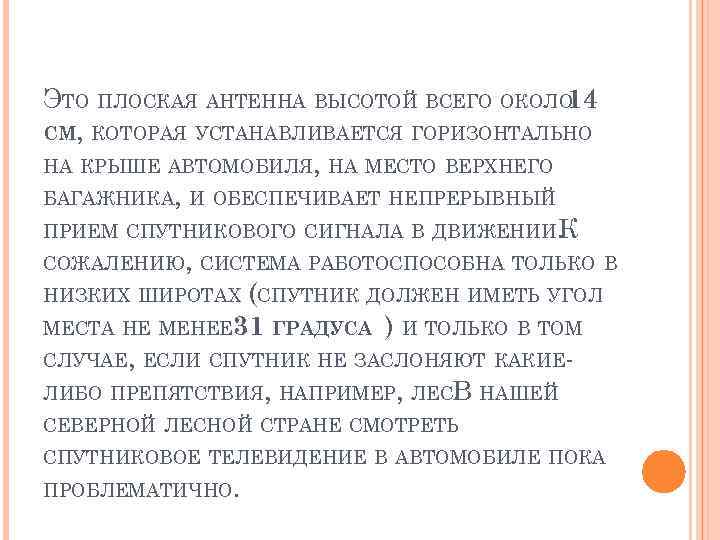 Это плоская антенна высотой всего около14 см, которая устанавливается горизонтально на крыше автомобиля, на место верхнего багажника, и обеспечивает непрерывный прием спутникового сигнала в движенииК сожалению, система работоспособна только в низких широтах (спутник должен иметь угол места не менее31 градуса ) и только в том случае, если спутник не заслоняют какие-либо препятствия, например, лесВ нашей северной лесной стране смотреть спутниковое телевидение в автомобиле пока проблематично.